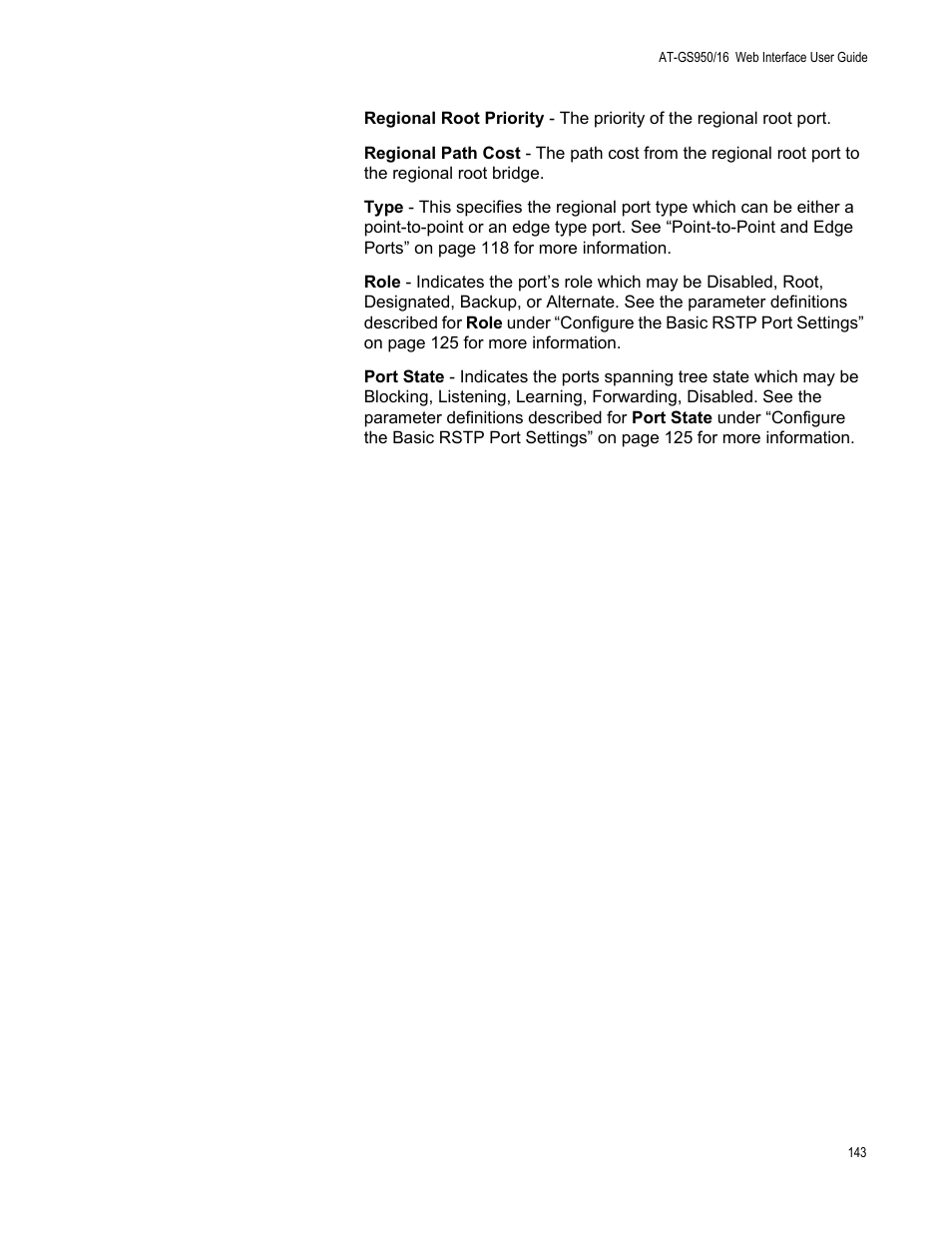 AT-GS950/16 Web Interface User Guide

Regional Root Priority - The priority of the regional root port.

Regional Path Cost - The path cost from the regional root port to the regional root bridge.

Type - This specifies the regional port type which can be either a point-to-point or an edge type port. See “Point-to-Point and Edge Ports” on page 118 for more information.

Role - Indicates the port’s role which may be Disabled, Root, Designated, Backup, or Alternate. See the parameter definitions described for Role under “Configure the Basic RSTP Port Settings” on page 125 for more information.

Port State - Indicates the ports spanning tree state which may be Blocking, Listening, Learning, Forwarding, Disabled. See the parameter definitions described for Port State under “Configure the Basic RSTP Port Settings” on page 125 for more information.

143